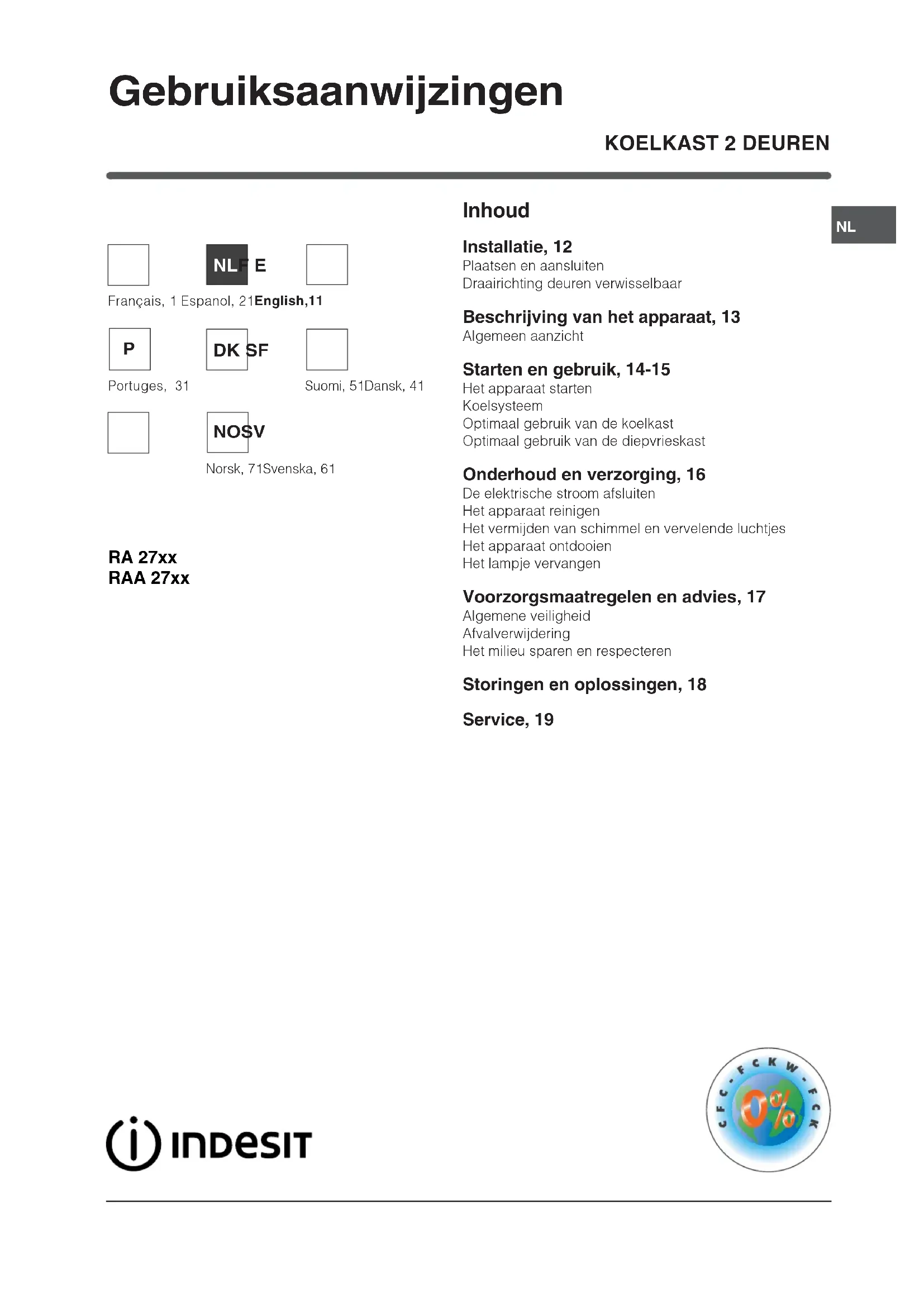 Gebruiksaanwijzingen

KOELKAST 2 DEUREN

NL

NLF E

Français, 1 Espanol, 21English,11

P

DK SF

Portuges, 31

Suomi, 51Dansk, 41

NOSV

Norsk, 71Svenska, 61

RA 27xx
RAA 27xx

Inhoud

Installatie, 12
Plaatsen en aansluiten
Draairichting deuren verwisselbaar

Beschrijving van het apparaat, 13
Algemeen aanzicht

Starten en gebruik, 14-15
Het apparaat starten
Koelsysteem
Optimaal gebruik van de koelkast
Optimaal gebruik van de diepvrieskast

Onderhoud en verzorging, 16
De elektrische stroom afsluiten
Het apparaat reinigen
Het vermijden van schimmel en vervelende luchtjes
Het apparaat ontdooien
Het lampje vervangen

Voorzorgsmaatregelen en advies, 17
Algemene veiligheid
Afvalverwijdering
Het milieu sparen en respecteren

Storingen en oplossingen, 18

Service, 19

INDESIT

CFC - FCKW - FCK
0%